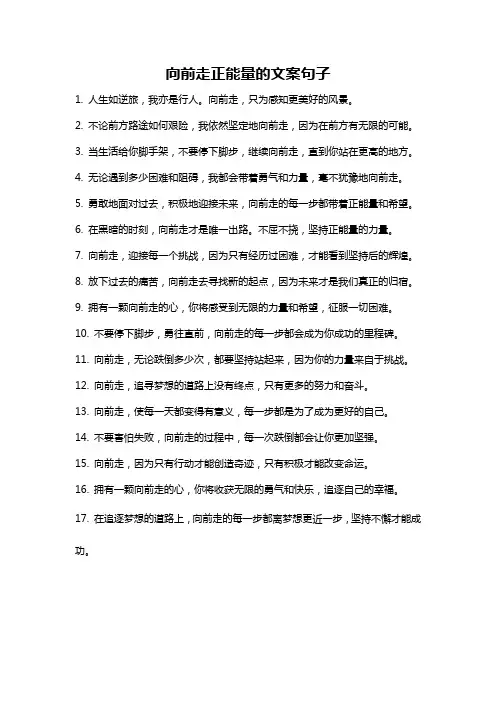 向前走正能量的文案句子

1. 人生如逆旅，我亦是行人。向前走，只为感知更美好的风景。

2. 不论前方路途如何艰险，我依然坚定地向前走，因为在前方有无限的可能。

3. 当生活给你脚手架，不要停下脚步，继续向前走，直到你站在更高的地方。

4. 无论遇到多少困难和阻碍，我都会带着勇气和力量，毫不犹豫地向前走。

5. 勇敢地面对过去，积极地迎接未来，向前走的每一步都带着正能量和希望。

6. 在黑暗的时刻，向前走才是唯一出路。不屈不挠，坚持正能量的力量。

7. 向前走，迎接每一个挑战，因为只有经历过困难，才能看到坚持后的辉煌。

8. 放下过去的痛苦，向前走去寻找新的起点，因为未来才是我们真正的归宿。

9. 拥有一颗向前走的心，你将感受到无限的力量和希望，征服一切困难。

10. 不要停下脚步，勇往直前，向前走的每一步都会成为你成功的里程碑。

11. 向前走，无论跌倒多少次，都要坚持站起来，因为你的力量来自于挑战。

12. 向前走，追寻梦想的道路上没有终点，只有更多的努力和奋斗。

13. 向前走，使每一天都变得有意义，每一步都是为了成为更好的自己。

14. 不要害怕失败，向前走的过程中，每一次跌倒都会让你更加坚强。

15. 向前走，因为只有行动才能创造奇迹，只有积极才能改变命运。

16. 拥有一颗向前走的心，你将收获无限的勇气和快乐，追逐自己的幸福。

17. 在追逐梦想的道路上，向前走的每一步都离梦想更近一步，坚持不懈才能成功。